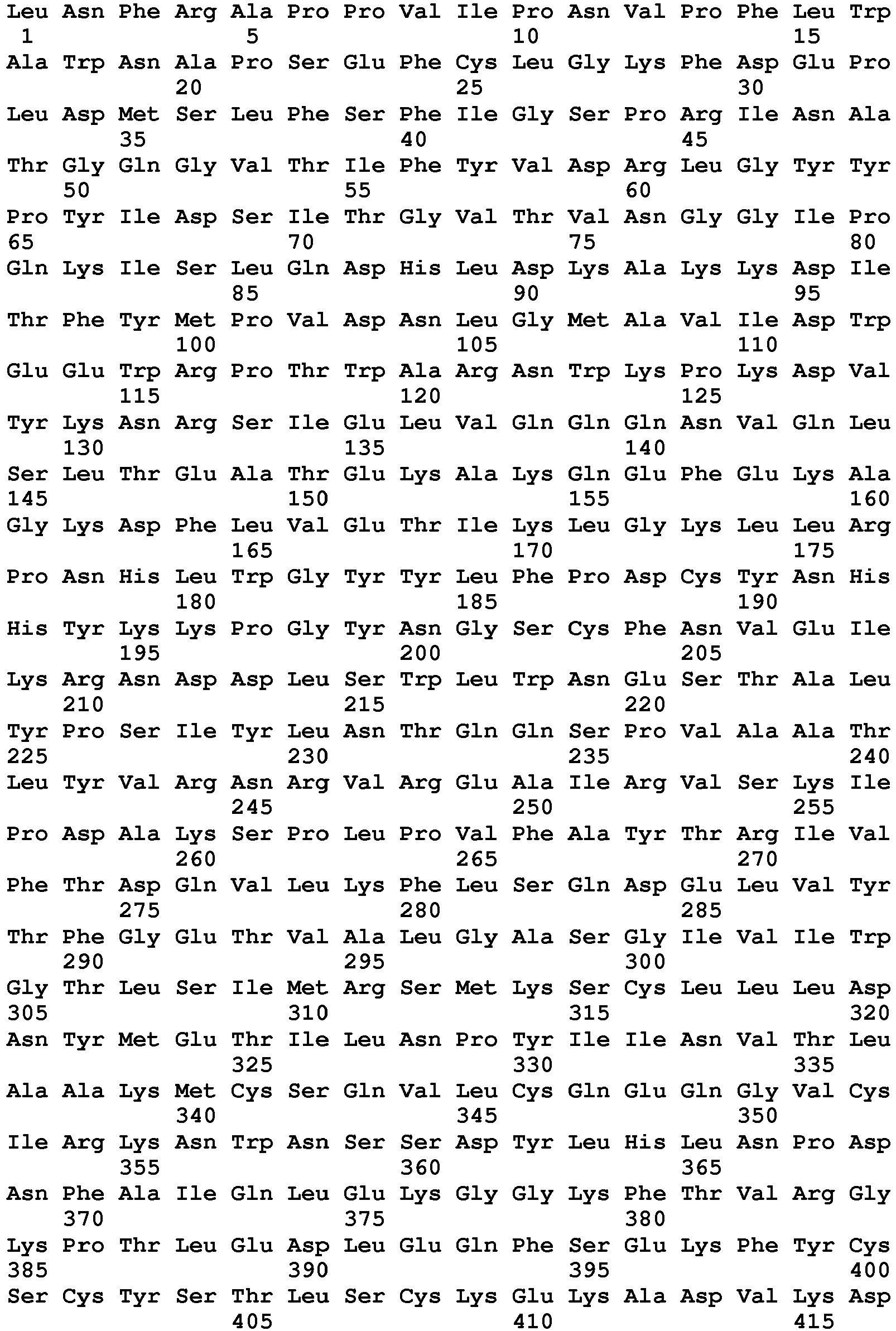 Leu Asn Phe Arg Ala Pro Pro Val Ile Pro Asn Val Pro Phe Leu Trp
1               5                   10                  15
Ala Trp Asn Ala Pro Ser Glu Phe Cys Leu Gly Lys Phe Asp Glu Pro
            20                  25                  30
Leu Asp Met Ser Leu Phe Ser Phe Ile Gly Ser Pro Arg Ile Asn Ala
        35                  40                  45
Thr Gly Gln Gly Val Thr Ile Phe Tyr Val Asp Arg Leu Gly Tyr Tyr
    50                  55                  60
Pro Tyr Ile Asp Ser Ile Thr Gly Val Thr Val Asn Gly Gly Ile Pro
65                  70                  75                  80
Gln Lys Ile Ser Leu Gln Asp His Leu Asp Lys Ala Lys Lys Asp Ile
                85                  90                  95
Thr Phe Tyr Met Pro Val Asp Asn Leu Gly Met Ala Val Ile Asp Trp
            100                 105                 110
Glu Glu Trp Arg Pro Thr Trp Ala Arg Asn Trp Lys Pro Lys Asp Val
        115                 120                 125
Tyr Lys Asn Arg Ser Ile Glu Leu Val Gln Gln Gln Asn Val Gln Leu
    130                 135                 140
Ser Leu Thr Glu Ala Thr Glu Lys Ala Lys Gln Glu Phe Glu Lys Ala
145                 150                 155                 160
Gly Lys Asp Phe Leu Val Glu Thr Ile Lys Leu Gly Lys Leu Leu Arg
                165                 170                 175
Pro Asn His Leu Trp Gly Tyr Tyr Leu Phe Pro Asp Cys Tyr Asn His
            180                 185                 190
His Tyr Lys Lys Pro Gly Tyr Asn Gly Ser Cys Phe Asn Val Glu Ile
        195                 200                 205
Lys Arg Asn Asp Asp Leu Ser Trp Leu Trp Asn Glu Ser Thr Ala Leu
    210                 215                 220
Tyr Pro Ser Ile Tyr Leu Asn Thr Gln Gln Ser Pro Val Ala Ala Thr
225                 230                 235                 240
Leu Tyr Val Arg Asn Arg Val Arg Glu Ala Ile Arg Val Ser Lys Ile
                245                 250                 255
Pro Asp Ala Lys Ser Pro Leu Pro Val Phe Ala Tyr Thr Arg Ile Val
            260                 265                 270
Phe Thr Asp Gln Val Leu Lys Phe Leu Ser Gln Asp Glu Leu Val Tyr
        275                 280                 285
Thr Phe Gly Glu Thr Val Ala Leu Gly Ala Ser Gly Ile Val Ile Trp
    290                 295                 300
Gly Thr Leu Ser Ile Met Arg Ser Met Lys Ser Cys Leu Leu Leu Asp
305                 310                 315                 320
Asn Tyr Met Glu Thr Ile Leu Asn Pro Tyr Ile Ile Asn Val Thr Leu
                325                 330                 335
Ala Ala Lys Met Cys Ser Gln Val Leu Cys Gln Glu Gln Gly Val Cys
            340                 345                 350
Ile Arg Lys Asn Trp Asn Ser Ser Asp Tyr Leu His Leu Asn Pro Asp
        355                 360                 365
Asn Phe Ala Ile Gln Leu Glu Lys Gly Gly Lys Phe Thr Val Arg Gly
    370                 375                 380
Lys Pro Thr Leu Glu Asp Leu Glu Gln Phe Ser Glu Lys Phe Tyr Cys
385                 390                 395                 400
Ser Cys Tyr Ser Thr Leu Ser Cys Lys Glu Lys Ala Asp Val Lys Asp
                405                 410                 415